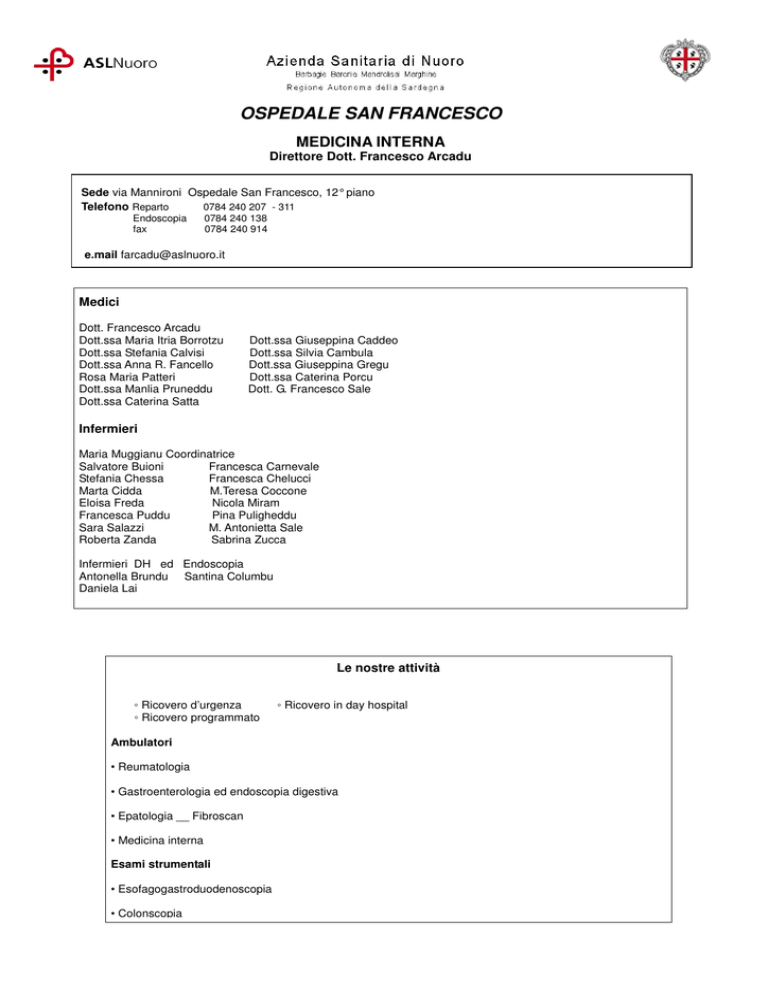 ASLNuoro

Azienda Sanitaria di Nuoro
Barbagia Baronia Mandrolisai Marghine
Regione Autonoma della Sardegna

OSPEDALE SAN FRANCESCO

MEDICINA INTERNA
Direttore Dott. Francesco Arcadu

Sede via Mannironi Ospedale San Francesco, 12° piano
Telefono Reparto 0784 240 207 - 311
Endoscopia 0784 240 138
fax 0784 240 914

e.mail farcadu@aslnuoro.it

Medici

Dott. Francesco Arcadu
Dott.ssa Maria Itria Borrotzu
Dott.ssa Stefania Calvisi
Dott.ssa Anna R. Fancello
Rosa Maria Patteri
Dott.ssa Manlia Pruneddu
Dott.ssa Caterina Satta

Dott.ssa Giuseppina Caddeo
Dott.ssa Silvia Cambula
Dott.ssa Giuseppina Gregu
Dott.ssa Caterina Porcu
Dott. G. Francesco Sale

Infermieri

Maria Muggianu Coordinatrice
Salvatore Buioni
Stefania Chessa
Marta Cidda
Eloisa Freda
Francesca Puddu
Sara Salazzi
Roberta Zanda

Francesca Carnevale
Francesca Chelucci
M.Teresa Coccone
Nicola Miram
Pina Puligheddu
M. Antonietta Sale
Sabrina Zucca

Infermieri DH ed Endoscopia
Antonella Brundu Santina Columbu
Daniela Lai

Le nostre attività

◦ Ricovero d'urgenza
◦ Ricovero programmato
◦ Ricovero in day hospital

Ambulatori

• Reumatologia

• Gastroenterologia ed endoscopia digestiva

• Epatologia __ Fibroscan

• Medicina interna

Esami strumentali

• Esofagogastroduodenoscopia

• Colonscopia